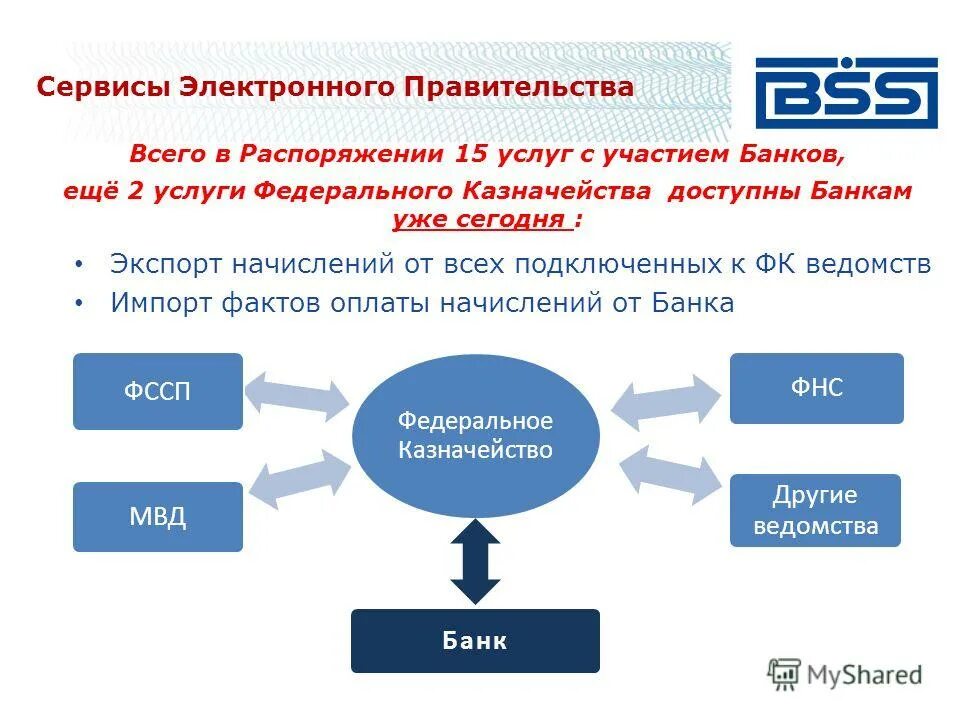 Сервисы Электронного Правительства

BSS

Всего в Распоряжении 15 услуг с участием Банков, ещё 2 услуги Федерального Казначейства доступны Банкам уже сегодня :

• Экспорт начислений от всех подключенных к ФК ведомств
• Импорт фактов оплаты начислений от Банка

ФССП

МВД

Федеральное Казначейство

ФНС

Другие ведомства

Банк

MyShared